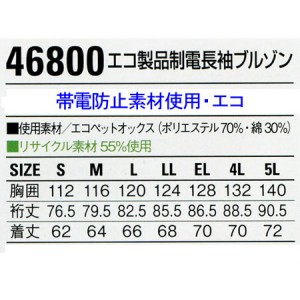 46800 エコ製品制電長袖ブルゾン

帯電防止素材使用・エコ

■使用素材／エコペットオックス（ポリエステル 70%・綿 30%）
■リサイクル素材 55%使用

| SIZE | S | M | L | LL | EL | 4L | 5L |
|---|---|---|---|---|---|---|---|
| 胸囲 | 112 | 116 | 120 | 124 | 128 | 132 | 140 |
| 裄丈 | 76.5 | 79.5 | 82.5 | 85.5 | 86.5 | 88.5 | 90.5 |
| 着丈 | 62 | 64 | 66 | 68 | 70 | 70 | 72 |